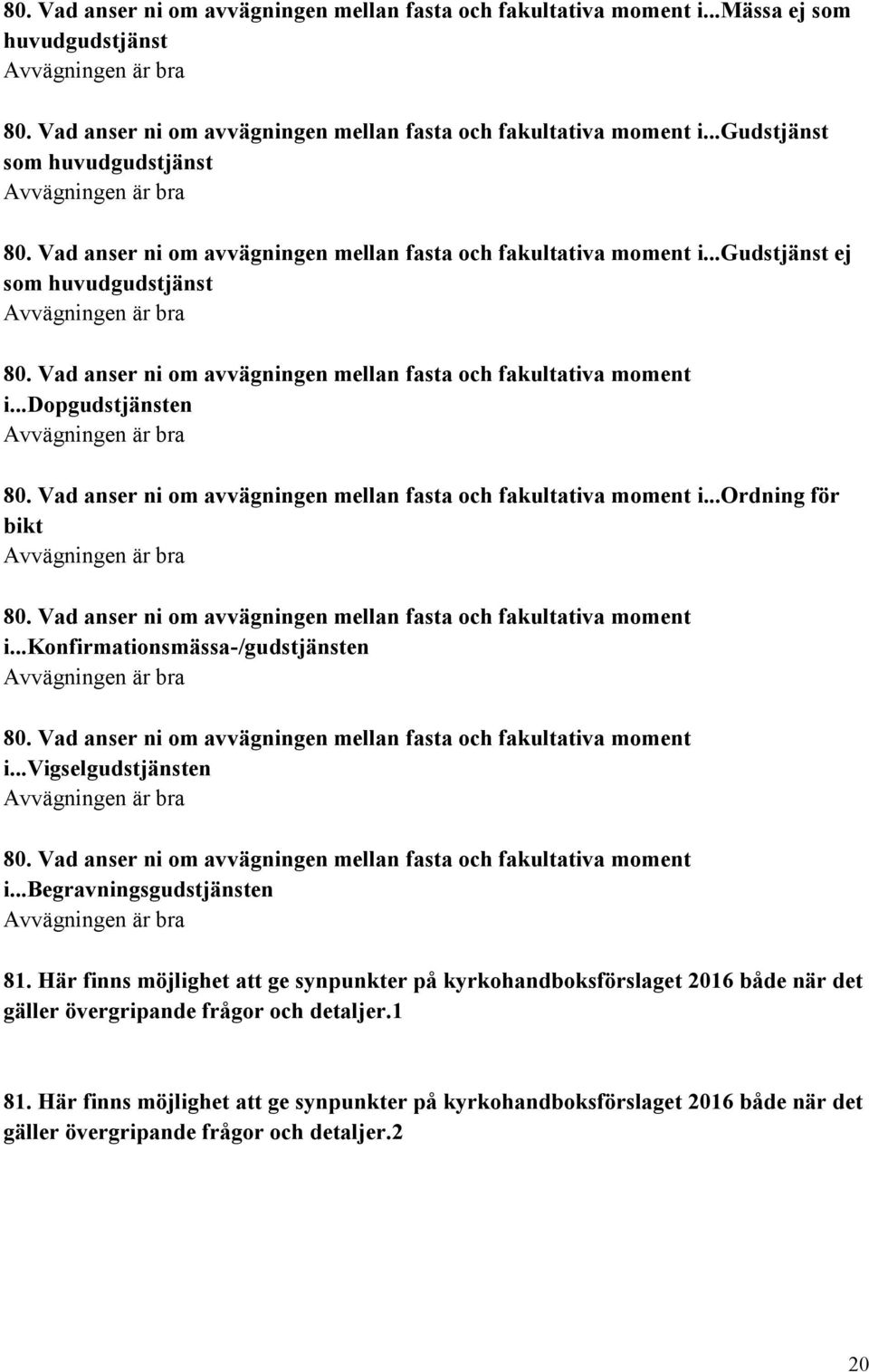 80. Vad anser ni om avvägningen mellan fasta och fakultativa moment i...Mässa ej som huvudgudstjänst
Avvägningen är bra

80. Vad anser ni om avvägningen mellan fasta och fakultativa moment i...Gudstjänst som huvudgudstjänst
Avvägningen är bra

80. Vad anser ni om avvägningen mellan fasta och fakultativa moment i...Gudstjänst ej som huvudgudstjänst
Avvägningen är bra

80. Vad anser ni om avvägningen mellan fasta och fakultativa moment i...Dopgudstjänsten
Avvägningen är bra

80. Vad anser ni om avvägningen mellan fasta och fakultativa moment i...Ordning för bikt
Avvägningen är bra

80. Vad anser ni om avvägningen mellan fasta och fakultativa moment i...Konfirmationsmässa-/gudstjänsten
Avvägningen är bra

80. Vad anser ni om avvägningen mellan fasta och fakultativa moment i...Vigselgudstjänsten
Avvägningen är bra

80. Vad anser ni om avvägningen mellan fasta och fakultativa moment i...Begravningsgudstjänsten
Avvägningen är bra

81. Här finns möjlighet att ge synpunkter på kyrkohandboksförslaget 2016 både när det gäller övergripande frågor och detaljer.1

81. Här finns möjlighet att ge synpunkter på kyrkohandboksförslaget 2016 både när det gäller övergripande frågor och detaljer.2

20